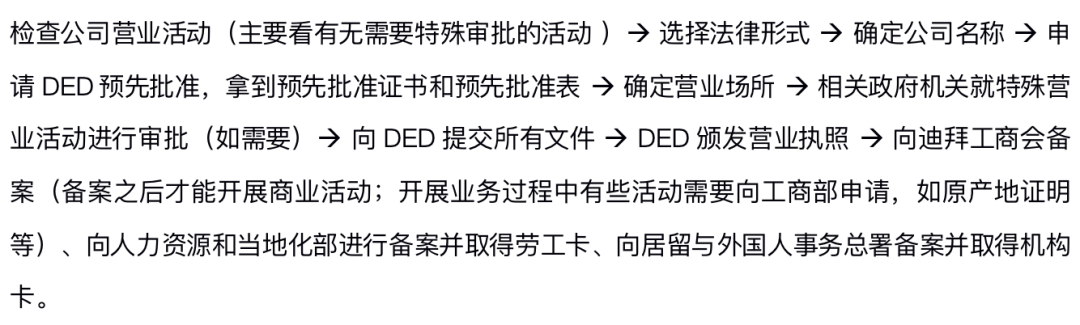 检查公司营业活动（主要看有无需要特殊审批的活动 ）→ 选择法律形式 → 确定公司名称 → 申请 DED 预先批准，拿到预先批准证书和预先批准表 → 确定营业场所 → 相关政府机关就特殊营业活动进行审批（如需要）→ 向 DED 提交所有文件 → DED 颁发营业执照 → 向迪拜工商会备案（备案之后才能开展商业活动；开展业务过程中有些活动需要向工商部申请，如原产地证明等）、向人力资源和当地化部进行备案并取得劳工卡、向居留与外国人事务总署备案并取得机构卡。